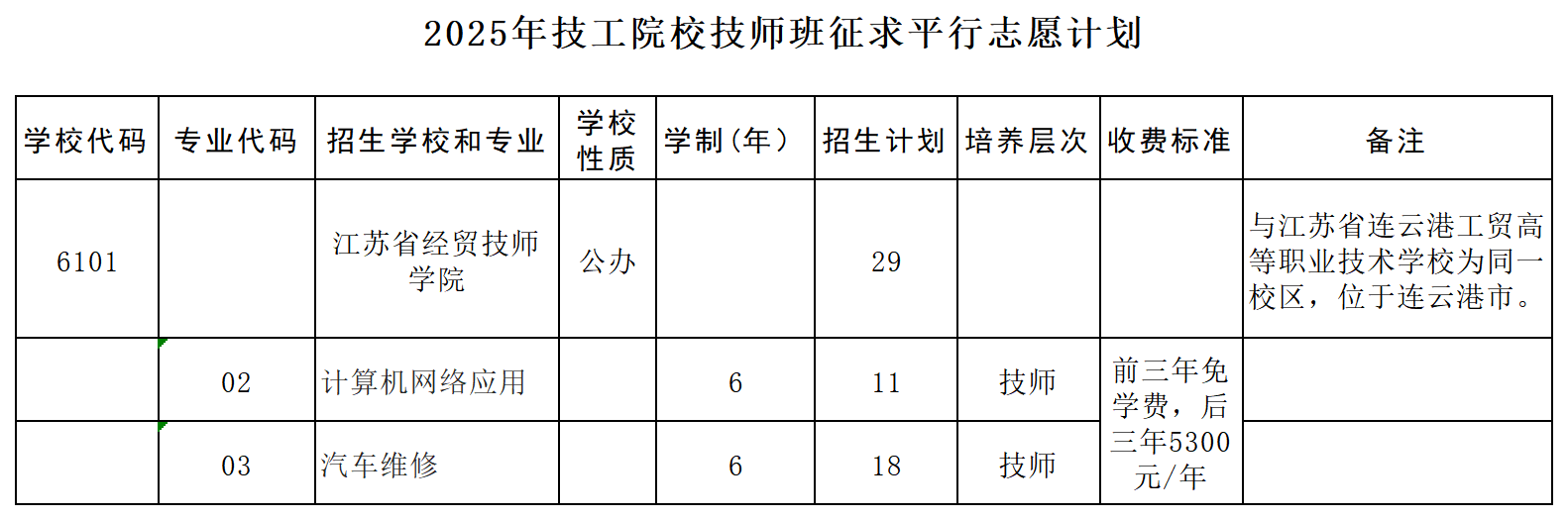 2025年技工院校技师班征求平行志愿计划

| 学校代码 | 专业代码 | 招生学校和专业 | 学校性质 | 学制(年) | 招生计划 | 培养层次 | 收费标准 | 备注 |
|---|---|---|---|---|---|---|---|---|
| 6101 |  | 江苏省经贸技师学院 | 公办 |  | 29 |  |  | 与江苏省连云港工贸高等职业技术学校为同一校区，位于连云港市。 |
|  | 02 | 计算机网络应用 |  | 6 | 11 | 技师 | 前三年免学费，后三年5300元/年 |  |
|  | 03 | 汽车维修 |  | 6 | 18 | 技师 |  |  |